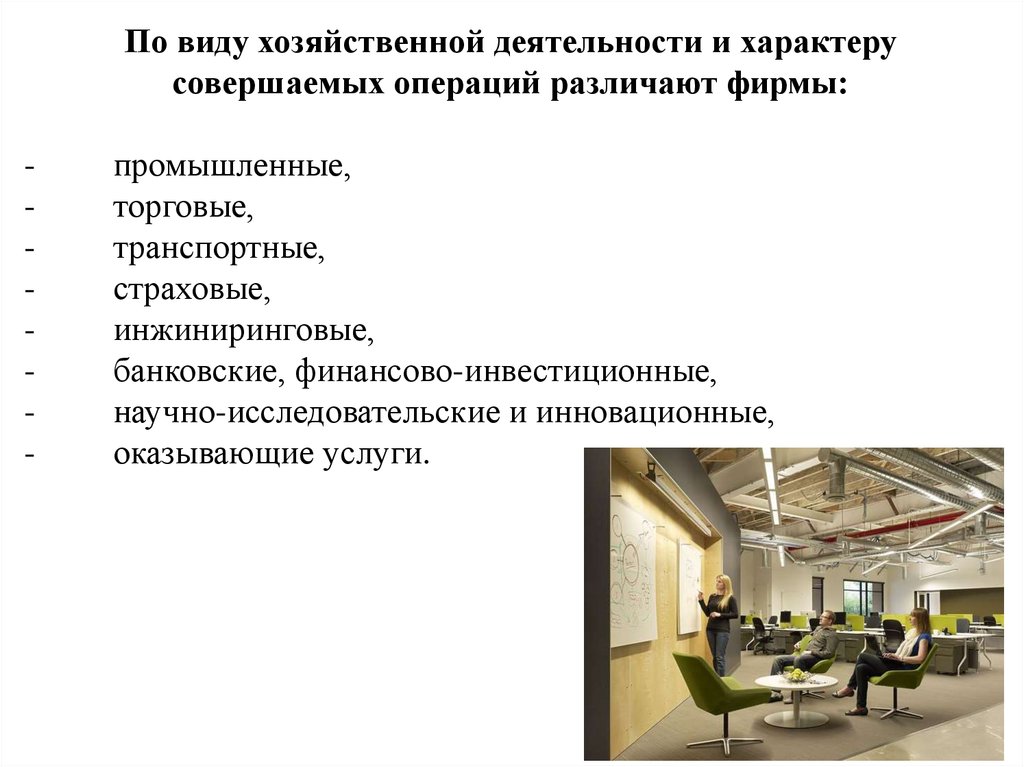 По виду хозяйственной деятельности и характеру совершаемых операций различают фирмы:

- промышленные,
- торговые,
- транспортные,
- страховые,
- инжиниринговые,
- банковские, финансово-инвестиционные,
- научно-исследовательские и инновационные,
- оказывающие услуги.